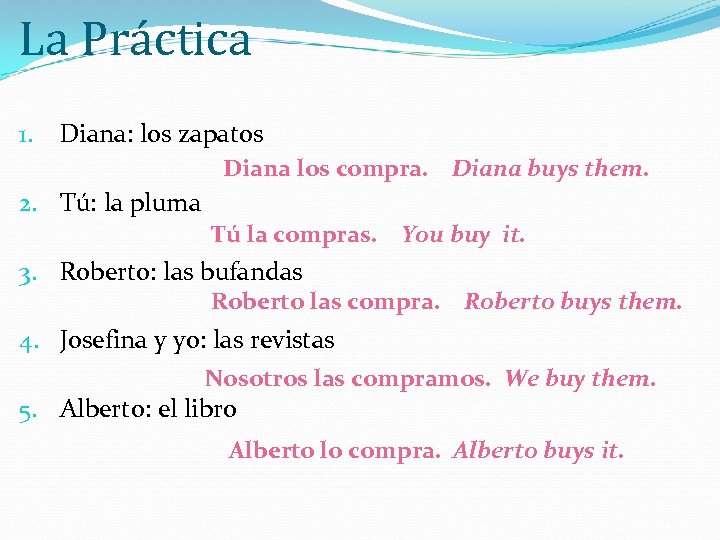 La Práctica

1. Diana: los zapatos

Diana los compra. Diana buys them.

2. Tú: la pluma

Tú la compras. You buy it.

3. Roberto: las bufandas

Roberto las compra. Roberto buys them.

4. Josefina y yo: las revistas

Nosotros las compramos. We buy them.

5. Alberto: el libro

Alberto lo compra. Alberto buys it.